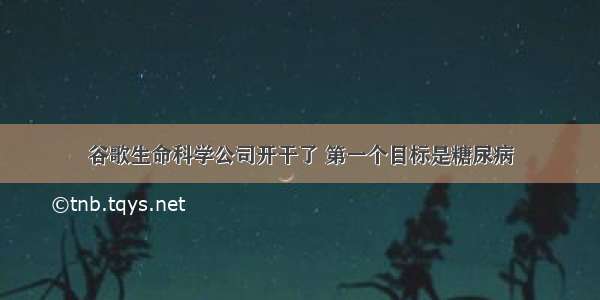 谷歌生命科学公司开干了 第一个目标是糖尿病

©tnb.tqys.net